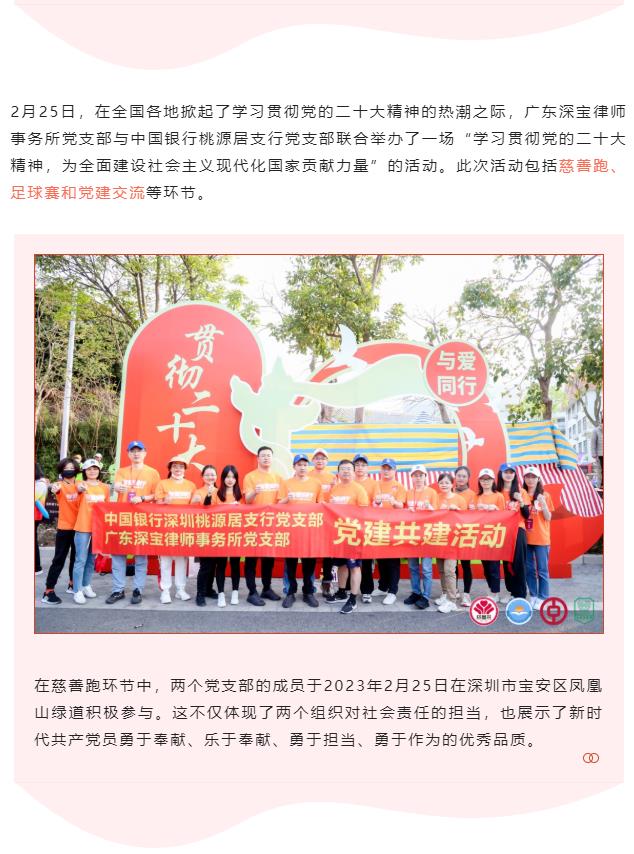 2月25日，在全国各地掀起了学习贯彻党的二十大精神的热潮之际，广东深宝律师事务所党支部与中国银行桃源居支行党支部联合举办了一场“学习贯彻党的二十大精神，为全面建设社会主义现代化国家贡献力量”的活动。此次活动包括慈善跑、足球赛和党建交流等环节。

贯彻二十大

与爱同行

中国银行深圳桃源居支行党支部
广东深宝律师事务所党支部
党建共建活动

在慈善跑环节中，两个党支部的成员于2023年2月25日在深圳市宝安区凤凰山绿道积极参与。这不仅体现了两个组织对社会责任的担当，也展示了新时代共产党员勇于奉献、乐于奉献、勇于担当、勇于作为的优秀品质。